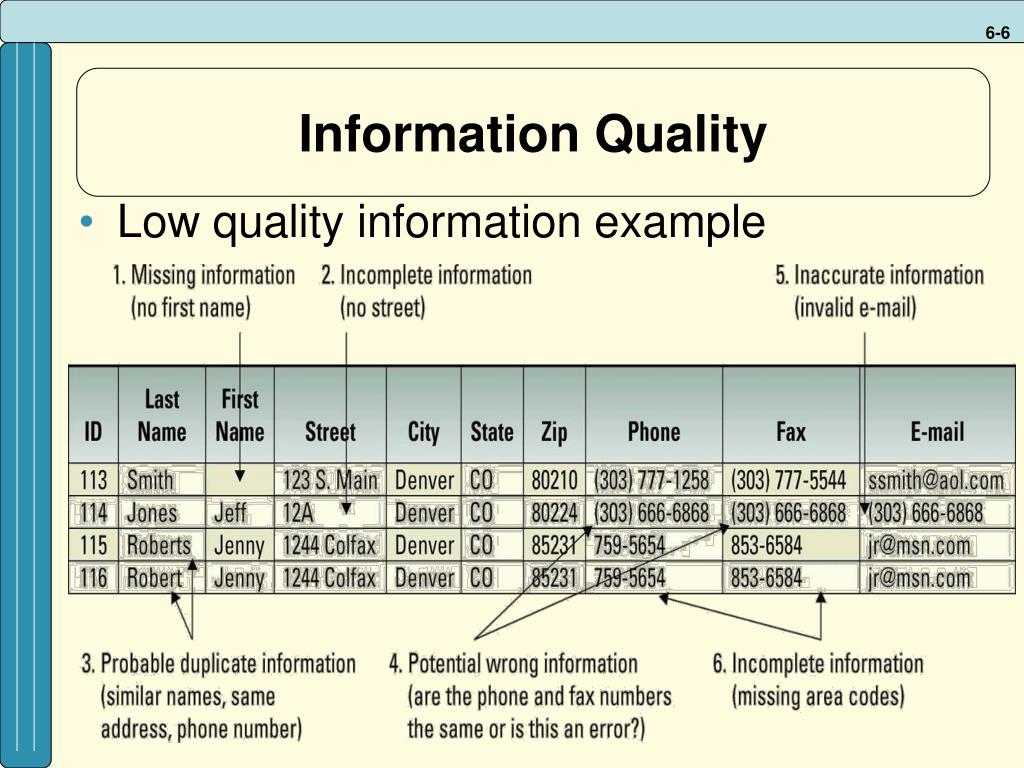 6-6

Information Quality

• Low quality information example

1. Missing information (no first name)

2. Incomplete information (no street)

5. Inaccurate information (invalid e-mail)

| ID | Last Name | First Name | Street | City | State | Zip | Phone | Fax | E-mail |
|---|---|---|---|---|---|---|---|---|---|
| 113 | Smith | | 123 S. Main | Denver | CO | 80210 | (303) 777-1258 | (303) 777-5544 | ssmith@aol.com |
| 114 | Jones | Jeff | 12A | Denver | CO | 80224 | (303) 666-6868 | (303) 666-6868 | (303) 666-6868 |
| 115 | Roberts | Jenny | 1244 Colfax | Denver | CO | 85231 | 759-5654 | 853-6584 | jr@msn.com |
| 116 | Robert | Jenny | 1244 Colfax | Denver | CO | 85231 | 759-5654 | 853-6584 | jr@msn.com |

3. Probable duplicate information (similar names, same address, phone number)

4. Potential wrong information (are the phone and fax numbers the same or is this an error?)

6. Incomplete information (missing area codes)